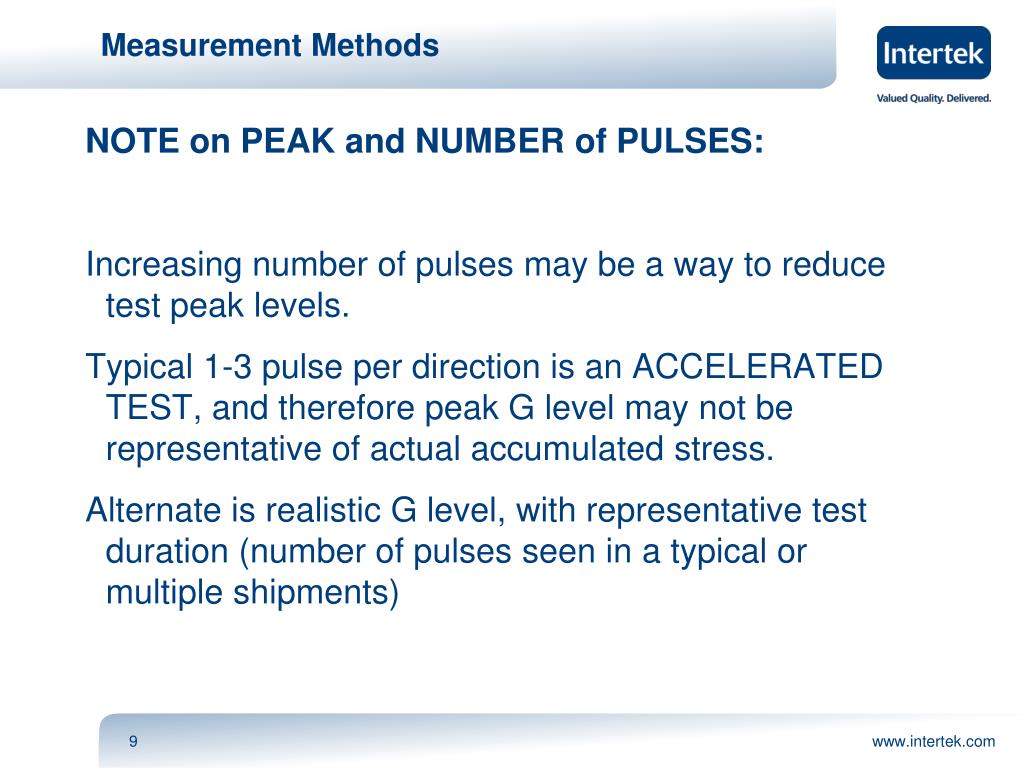 Measurement Methods

Intertek

Valued Quality. Delivered.

NOTE on PEAK and NUMBER of PULSES:

Increasing number of pulses may be a way to reduce test peak levels.

Typical 1-3 pulse per direction is an ACCELERATED TEST, and therefore peak G level may not be representative of actual accumulated stress.

Alternate is realistic G level, with representative test duration (number of pulses seen in a typical or multiple shipments)

9

www.intertek.com